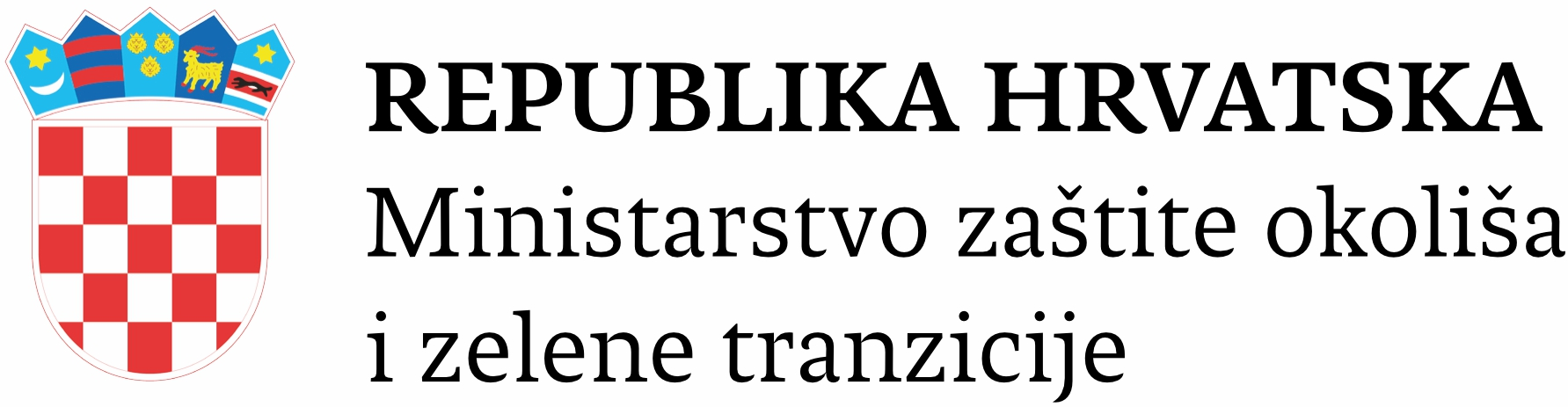 REPUBLIKA HRVATSKA
Ministarstvo zaštite okoliša i zelene tranzicije